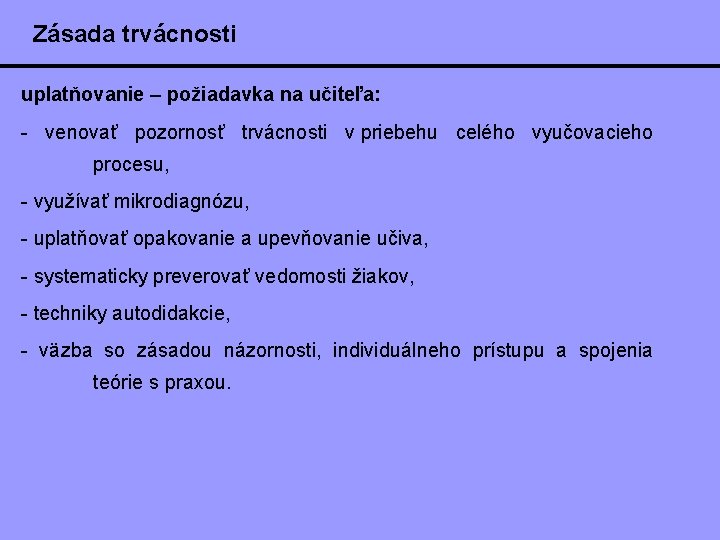 Zásada trvácnosti

uplatňovanie – požiadavka na učiteľa:

- venovať pozornosť trvácnosti v priebehu celého vyučovacieho procesu,

- využívať mikrodiagnózu,

- uplatňovať opakovanie a upevňovanie učiva,

- systematicky preverovať vedomosti žiakov,

- techniky autodidakcie,

- väzba so zásadou názornosti, individuálneho prístupu a spojenia teórie s praxou.